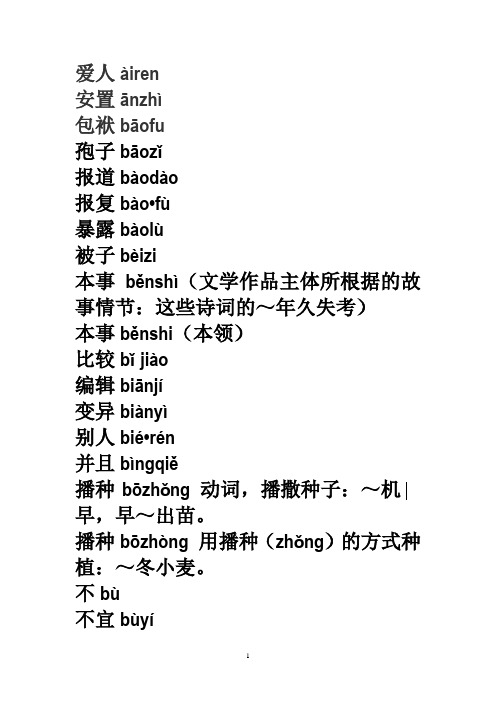 爱人 àiren
安置 ānzhì
包袱 bāofu
孢子 bāozǐ
报道 bàodào
报复 bào•fù
暴露 bàolù
被子 bèizi
本事 běnshì（文学作品主体所根据的故事情节：这些诗词的～年久失考）
本事 běnshi（本领）
比较 bǐ jiào
编辑 biānjí
变异 biànyì
别人 bié•rén
并且 bìngqiě
播种 bōzhǒng 动词，播撒种子：～机|早，早～出苗。
播种 bōzhòng 用播种（zhǒng）的方式种植：～冬小麦。
不 bù
不宜 bùyí

1